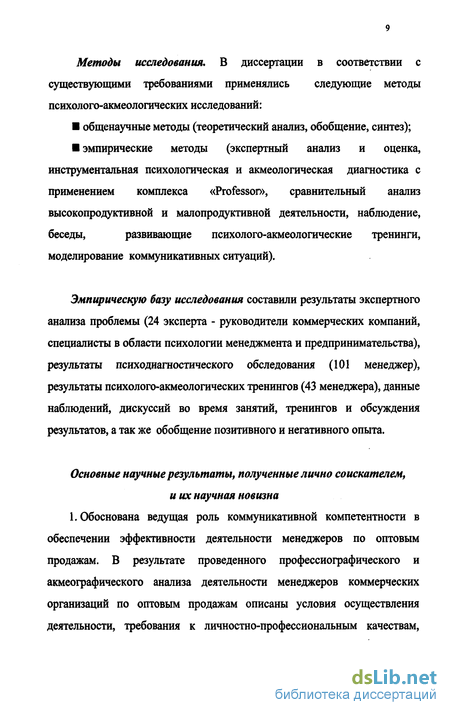 9

Методы исследования. В диссертации в соответствии с существующими требованиями применялись следующие методы психолого-акмеологических исследований:

■ общенаучные методы (теоретический анализ, обобщение, синтез);

■ эмпирические методы (экспертный анализ и оценка, инструментальная психологическая и акмеологическая диагностика с применением комплекса «Professor», сравнительный анализ высокопродуктивной и малопродуктивной деятельности, наблюдение, беседы, развивающие психолого-акмеологические тренинги, моделирование коммуникативных ситуаций).

Эмпирическую базу исследования составили результаты экспертного анализа проблемы (24 эксперта - руководители коммерческих компаний, специалисты в области психологии менеджмента и предпринимательства), результаты психодиагностического обследования (101 менеджер), результаты психолого-акмеологических тренингов (43 менеджера), данные наблюдений, дискуссий во время занятий, тренингов и обсуждения результатов, а так же обобщение позитивного и негативного опыта.

Основные научные результаты, полученные лично соискателем, и их научная новизна

1. Обоснована ведущая роль коммуникативной компетентности в обеспечении эффективности деятельности менеджеров по оптовым продажам. В результате проведенного профессиографического и акмеографического анализа деятельности менеджеров коммерческих организаций по оптовым продажам описаны условия осуществления деятельности, требования к личностно-профессиональным качествам,

dsLib.net
библиотека диссертаций